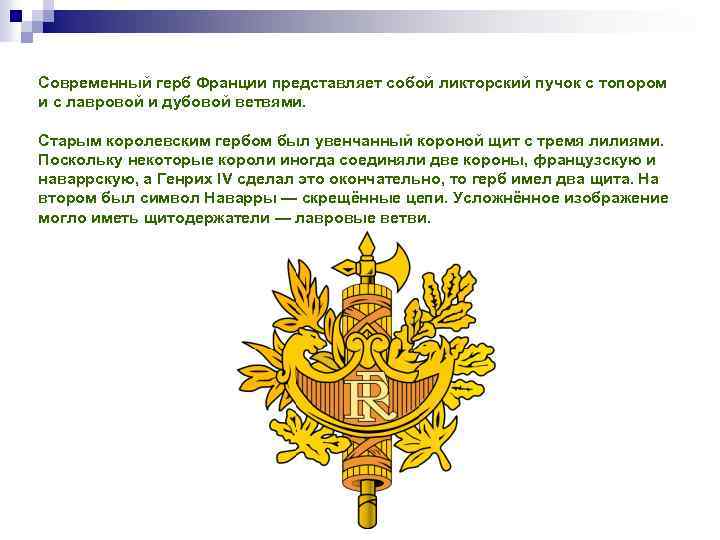 Современный герб Франции представляет собой ликторский пучок с топором и с лавровой и дубовой ветвями.

Старым королевским гербом был увенчанный короной щит с тремя лилиями. Поскольку некоторые короли иногда соединяли две короны, французскую и наваррскую, а Генрих IV сделал это окончательно, то герб имел два щита. На втором был символ Наварры — скрещённые цепи. Усложнённое изображение могло иметь щитодержатели — лавровые ветви.

RF